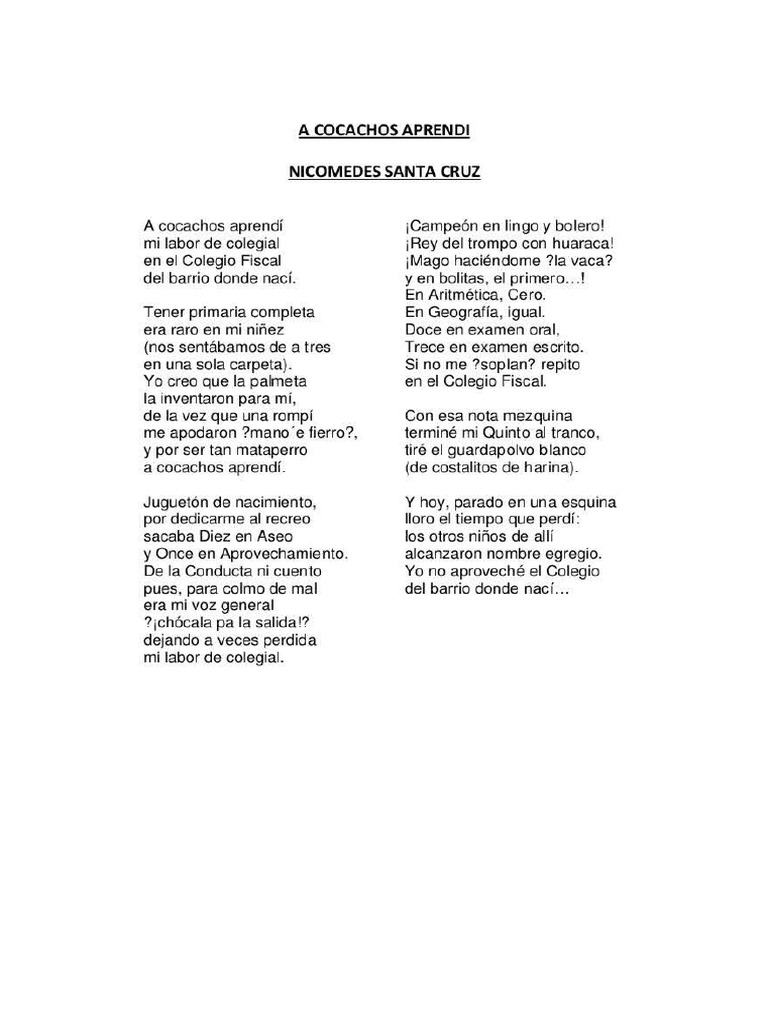 A COCACHOS APRENDI

NICOMEDES SANTA CRUZ

A cocachos aprendí
mi labor de colegial
en el Colegio Fiscal
del barrio donde nací.

Tener primaria completa
era raro en mi niñez
(nos sentábamos de a tres
en una sola carpeta).
Yo creo que la palmeta
la inventaron para mí,
de la vez que una rompí
me apodaron ?mano´e fierro?,
y por ser tan mataperro
a cocachos aprendí.

Juguetón de nacimiento,
por dedicarme al recreo
sacaba Diez en Aseo
y Once en Aprovechamiento.
De la Conducta ni cuento
pues, para colmo de mal
era mi voz general
?¡chócala pa la salida!?
dejando a veces perdida
mi labor de colegial.

¡Campeón en lingo y bolero!
¡Rey del trompo con huaraca!
¡Mago haciéndome ?la vaca?
y en bolitas, el primero…!
En Aritmética, Cero.
En Geografía, igual.
Doce en examen oral,
Trece en examen escrito.
Si no me ?soplan? repito
en el Colegio Fiscal.

Con esa nota mezquina
terminé mi Quinto al tranco,
tiré el guardapolvo blanco
(de costalitos de harina).

Y hoy, parado en una esquina
lloro el tiempo que perdí:
los otros niños de allí
alcanzaron nombre egregio.
Yo no aproveché el Colegio
del barrio donde nací…